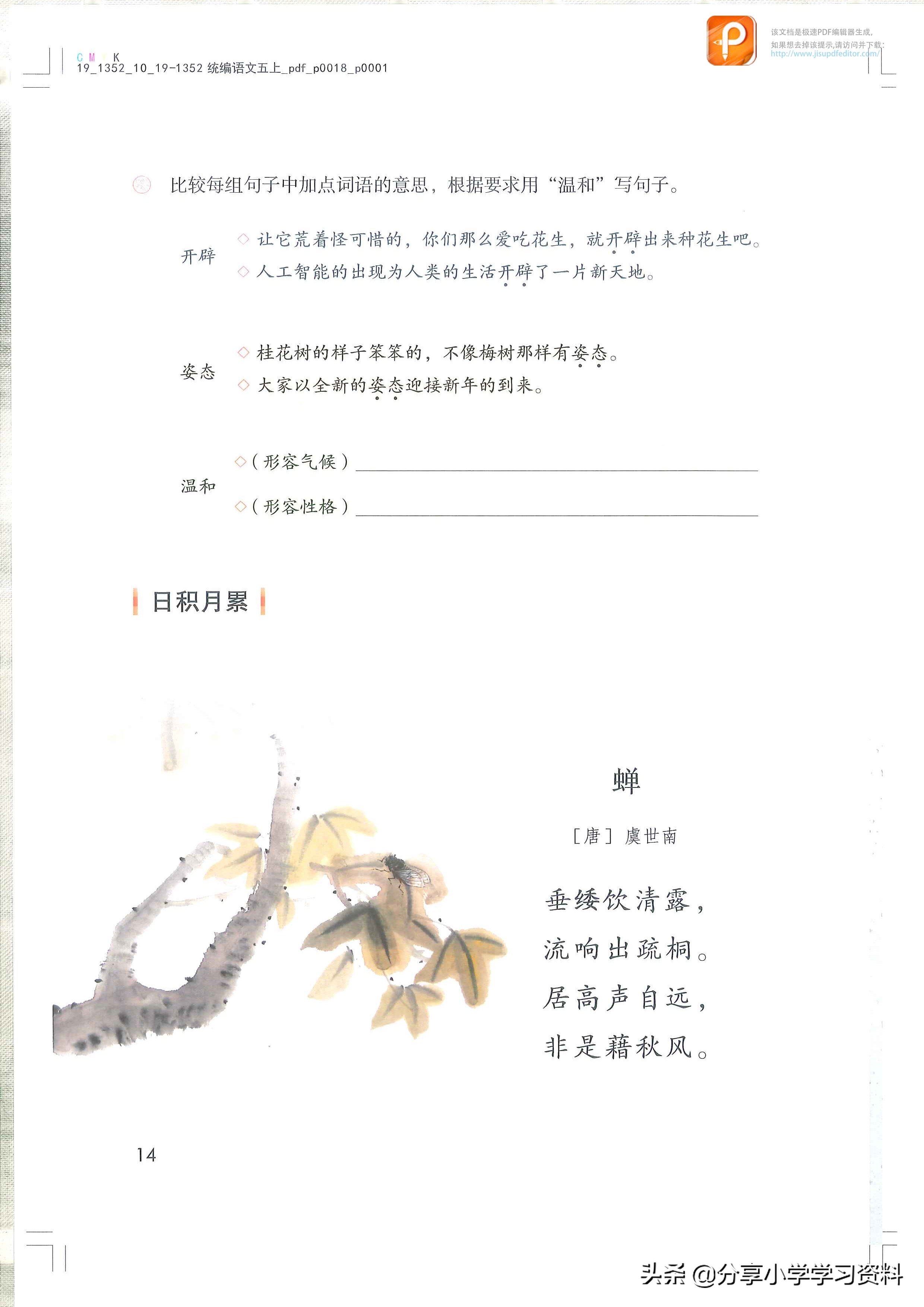 C M Y K
19_1352_10_19-1352 统编语文五上_pdf_p0018_p0001

该文档是极速PDF编辑器生成,
如果想去掉该提示,请访问并下载:
http://www.jisupdfeditor.com/

比较每组句子中加点词语的意思，根据要求用“温和”写句子。

开辟
◇ 让它荒着怪可惜的，你们那么爱吃花生，就开辟出来种花生吧。
◇ 人工智能的出现为人类的生活开辟了一片新天地。

姿态
◇ 桂花树的样子笨笨的，不像梅树那样有姿态。
◇ 大家以全新的姿态迎接新年的到来。

温和
◇（形容气候）
◇（形容性格）

日积月累

蝉

［唐］虞世南

垂緌饮清露，
流响出疏桐。
居高声自远，
非是藉秋风。

14

头条 @分享小学学习资料